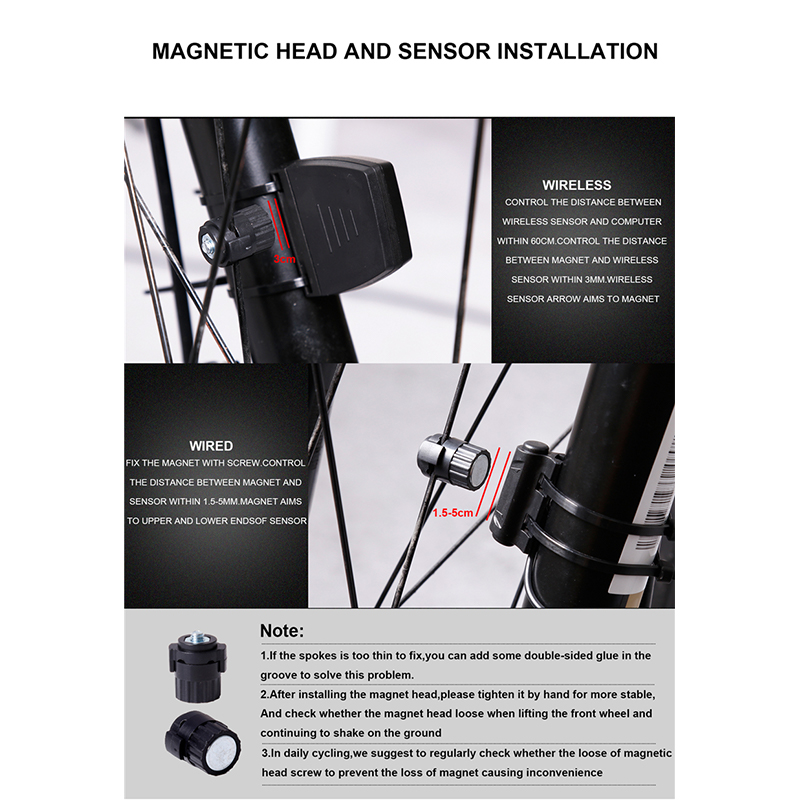 MAGNETIC HEAD AND SENSOR INSTALLATION

3cm

WIRELESS
CONTROL THE DISTANCE BETWEEN WIRELESS SENSOR AND COMPUTER WITHIN 60CM.CONTROL THE DISTANCE BETWEEN MAGNET AND WIRELESS SENSOR WITHIN 3MM.WIRELESS SENSOR ARROW AIMS TO MAGNET

WIRED
FIX THE MAGNET WITH SCREW.CONTROL THE DISTANCE BETWEEN MAGNET AND SENSOR WITHIN 1.5-5MM.MAGNET AIMS TO UPPER AND LOWER ENDSOF SENSOR

1.5-5cm

Note:
1.If the spokes is too thin to fix,you can add some double-sided glue in the groove to solve this problem.
2.After installing the magnet head,please tighten it by hand for more stable, And check whether the magnet head loose when lifting the front wheel and continuing to shake on the ground
3.In daily cycling,we suggest to regularly check whether the loose of magnetic head screw to prevent the loss of magnet causing inconvenience